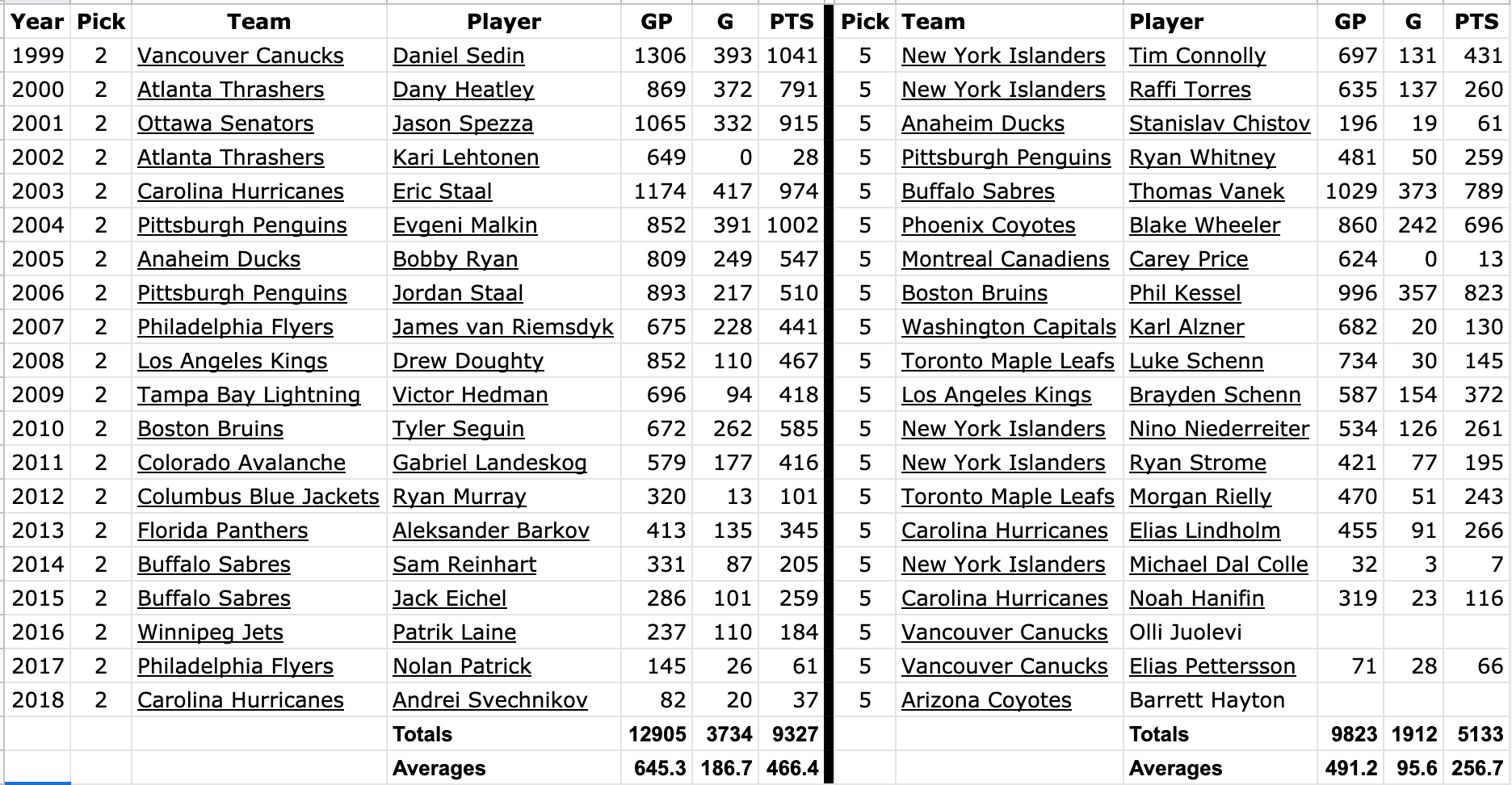 | Year | Pick | Team | Player | GP | G | PTS | Pick | Team | Player | GP | G | PTS |
|---|---|---|---|---|---|---|---|---|---|---|---|---|
| 1999 | 2 | Vancouver Canucks | Daniel Sedin | 1306 | 393 | 1041 | 5 | New York Islanders | Tim Connolly | 697 | 131 | 431 |
| 2000 | 2 | Atlanta Thrashers | Dany Heatley | 869 | 372 | 791 | 5 | New York Islanders | Raffi Torres | 635 | 137 | 260 |
| 2001 | 2 | Ottawa Senators | Jason Spezza | 1065 | 332 | 915 | 5 | Anaheim Ducks | Stanislav Chistov | 196 | 19 | 61 |
| 2002 | 2 | Atlanta Thrashers | Kari Lehtonen | 649 | 0 | 28 | 5 | Pittsburgh Penguins | Ryan Whitney | 481 | 50 | 259 |
| 2003 | 2 | Carolina Hurricanes | Eric Staal | 1174 | 417 | 974 | 5 | Buffalo Sabres | Thomas Vanek | 1029 | 373 | 789 |
| 2004 | 2 | Pittsburgh Penguins | Evgeni Malkin | 852 | 391 | 1002 | 5 | Phoenix Coyotes | Blake Wheeler | 860 | 242 | 696 |
| 2005 | 2 | Anaheim Ducks | Bobby Ryan | 809 | 249 | 547 | 5 | Montreal Canadiens | Carey Price | 624 | 0 | 13 |
| 2006 | 2 | Pittsburgh Penguins | Jordan Staal | 893 | 217 | 510 | 5 | Boston Bruins | Phil Kessel | 996 | 357 | 823 |
| 2007 | 2 | Philadelphia Flyers | James van Riemsdyk | 675 | 228 | 441 | 5 | Washington Capitals | Karl Alzner | 682 | 20 | 130 |
| 2008 | 2 | Los Angeles Kings | Drew Doughty | 852 | 110 | 467 | 5 | Toronto Maple Leafs | Luke Schenn | 734 | 30 | 145 |
| 2009 | 2 | Tampa Bay Lightning | Victor Hedman | 696 | 94 | 418 | 5 | Los Angeles Kings | Brayden Schenn | 587 | 154 | 372 |
| 2010 | 2 | Boston Bruins | Tyler Seguin | 672 | 262 | 585 | 5 | New York Islanders | Nino Niederreiter | 534 | 126 | 261 |
| 2011 | 2 | Colorado Avalanche | Gabriel Landeskog | 579 | 177 | 416 | 5 | New York Islanders | Ryan Strome | 421 | 77 | 195 |
| 2012 | 2 | Columbus Blue Jackets | Ryan Murray | 320 | 13 | 101 | 5 | Toronto Maple Leafs | Morgan Rielly | 470 | 51 | 243 |
| 2013 | 2 | Florida Panthers | Aleksander Barkov | 413 | 135 | 345 | 5 | Carolina Hurricanes | Elias Lindholm | 455 | 91 | 266 |
| 2014 | 2 | Buffalo Sabres | Sam Reinhart | 331 | 87 | 205 | 5 | New York Islanders | Michael Dal Colle | 32 | 3 | 7 |
| 2015 | 2 | Buffalo Sabres | Jack Eichel | 286 | 101 | 259 | 5 | Carolina Hurricanes | Noah Hanifin | 319 | 23 | 116 |
| 2016 | 2 | Winnipeg Jets | Patrik Laine | 237 | 110 | 184 | 5 | Vancouver Canucks | Olli Juolevi | | | |
| 2017 | 2 | Philadelphia Flyers | Nolan Patrick | 145 | 26 | 61 | 5 | Vancouver Canucks | Elias Pettersson | 71 | 28 | 66 |
| 2018 | 2 | Carolina Hurricanes | Andrei Svechnikov | 82 | 20 | 37 | 5 | Arizona Coyotes | Barrett Hayton | | | |
| | | | Totals | 12905 | 3734 | 9327 | | | Totals | 9823 | 1912 | 5133 |
| | | | Averages | 645.3 | 186.7 | 466.4 | | | Averages | 491.2 | 95.6 | 256.7 |